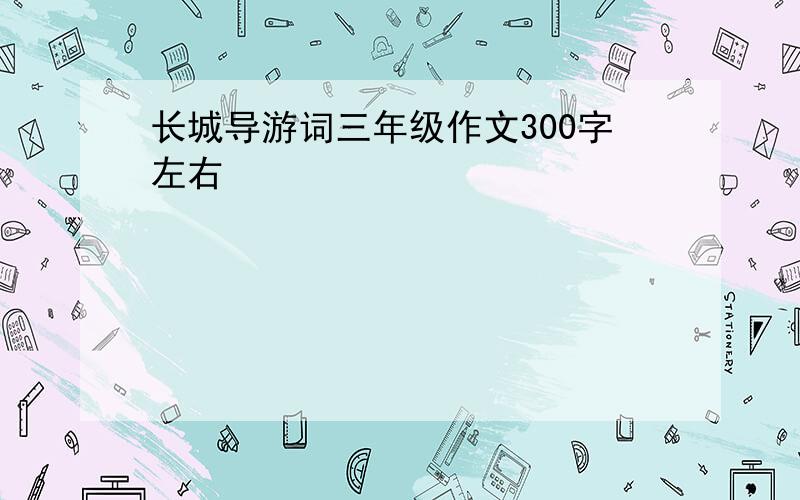 长城导游词三年级作文300字左右

STATIONERY